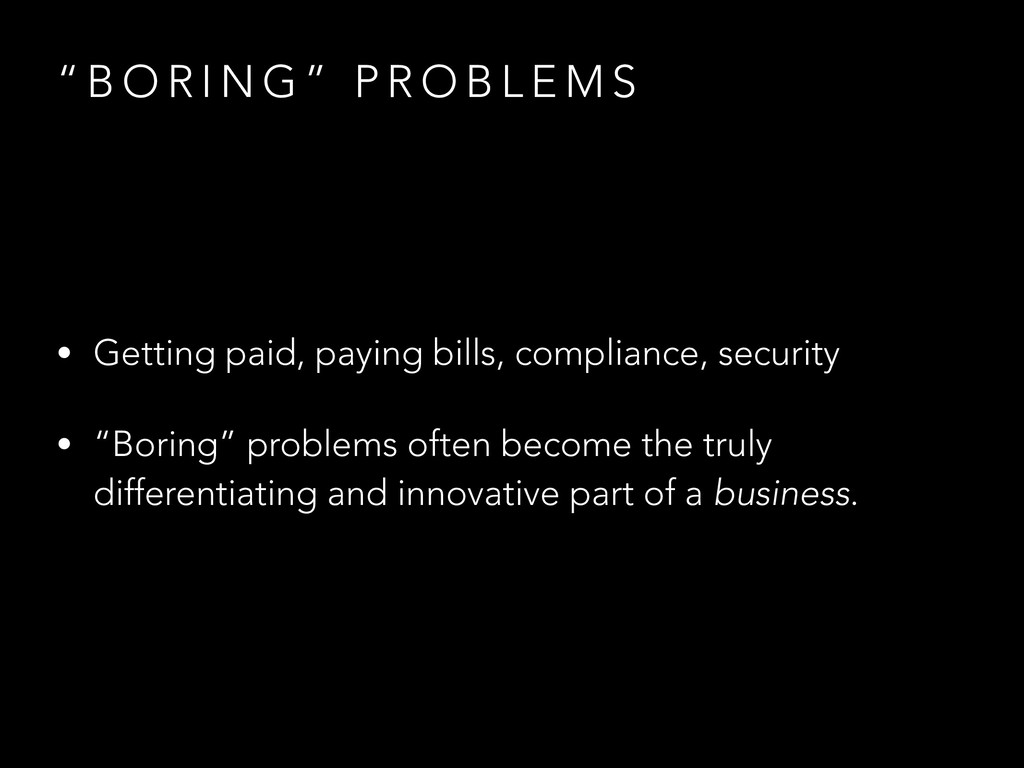 "BORING" PROBLEMS

• Getting paid, paying bills, compliance, security

• "Boring" problems often become the truly differentiating and innovative part of a business.